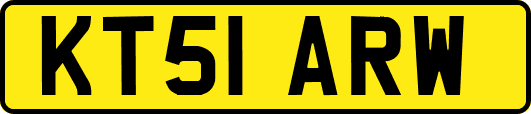 KT51 ARW